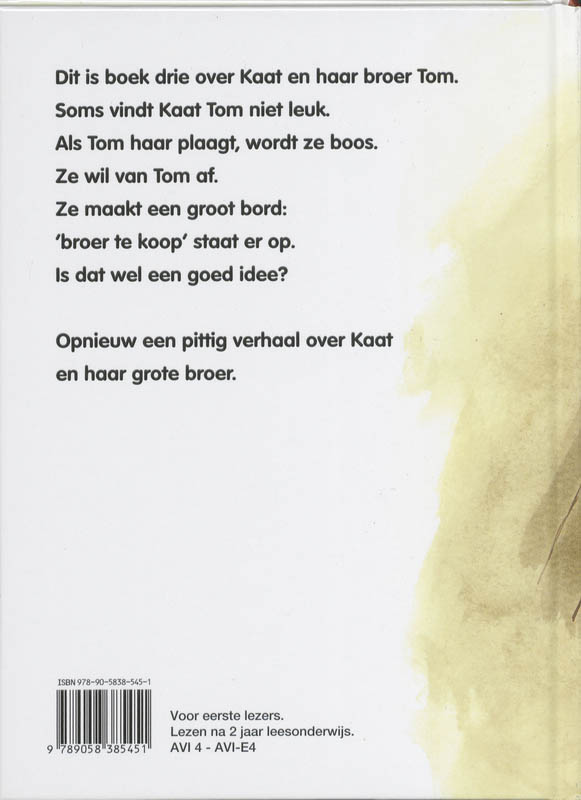 Dit is boek drie over Kaat en haar broer Tom.
Soms vindt Kaat Tom niet leuk.
Als Tom haar plaagt, wordt ze boos.
Ze wil van Tom af.
Ze maakt een groot bord:
'broer te koop' staat er op.
Is dat wel een goed idee?

Opnieuw een pittig verhaal over Kaat en haar grote broer.

ISBN 978-90-5838-545-1

9 789058 385451

Voor eerste lezers.
Lezen na 2 jaar leesonderwijs.
AVI 4 - AVI-E4